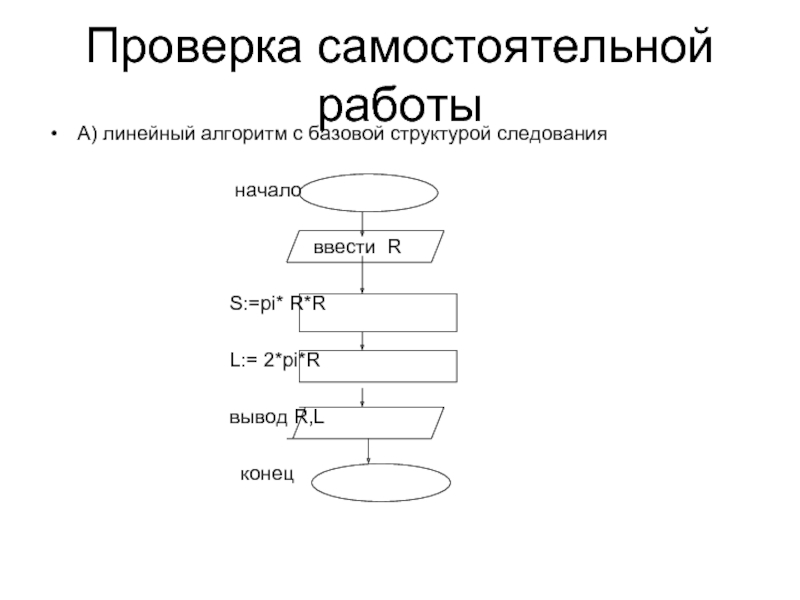 Проверка самостоятельной работы

• А) линейный алгоритм с базовой структурой следования

начало

ввести R

S:=pi* R*R

L:= 2*pi*R

вывод R,L

конец